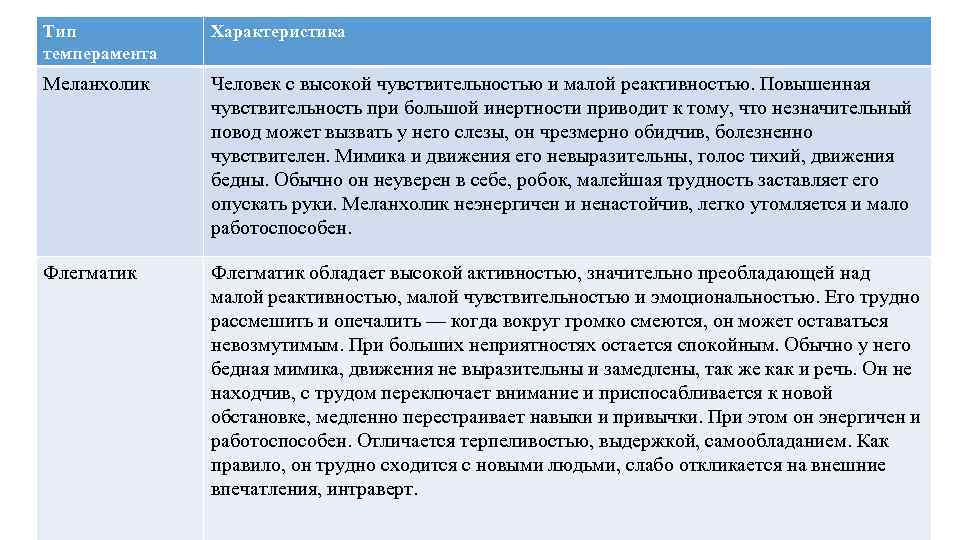 | Тип темперамента | Характеристика |
|---|---|
| Меланхолик | Человек с высокой чувствительностью и малой реактивностью. Повышенная чувствительность при большой инертности приводит к тому, что незначительный повод может вызвать у него слезы, он чрезмерно обидчив, болезненно чувствителен. Мимика и движения его невыразительны, голос тихий, движения бедны. Обычно он неуверен в себе, робок, малейшая трудность заставляет его опускать руки. Меланхолик неэнергичен и ненастойчив, легко утомляется и мало работоспособен. |
| Флегматик | Флегматик обладает высокой активностью, значительно преобладающей над малой реактивностью, малой чувствительностью и эмоциональностью. Его трудно рассмешить и опечалить — когда вокруг громко смеются, он может оставаться невозмутимым. При больших неприятностях остается спокойным. Обычно у него бедная мимика, движения не выразительны и замедлены, так же как и речь. Он не находчив, с трудом переключает внимание и приспосабливается к новой обстановке, медленно перестраивает навыки и привычки. При этом он энергичен и работоспособен. Отличается терпеливостью, выдержкой, самообладанием. Как правило, он трудно сходится с новыми людьми, слабо откликается на внешние впечатления, интраверт. |